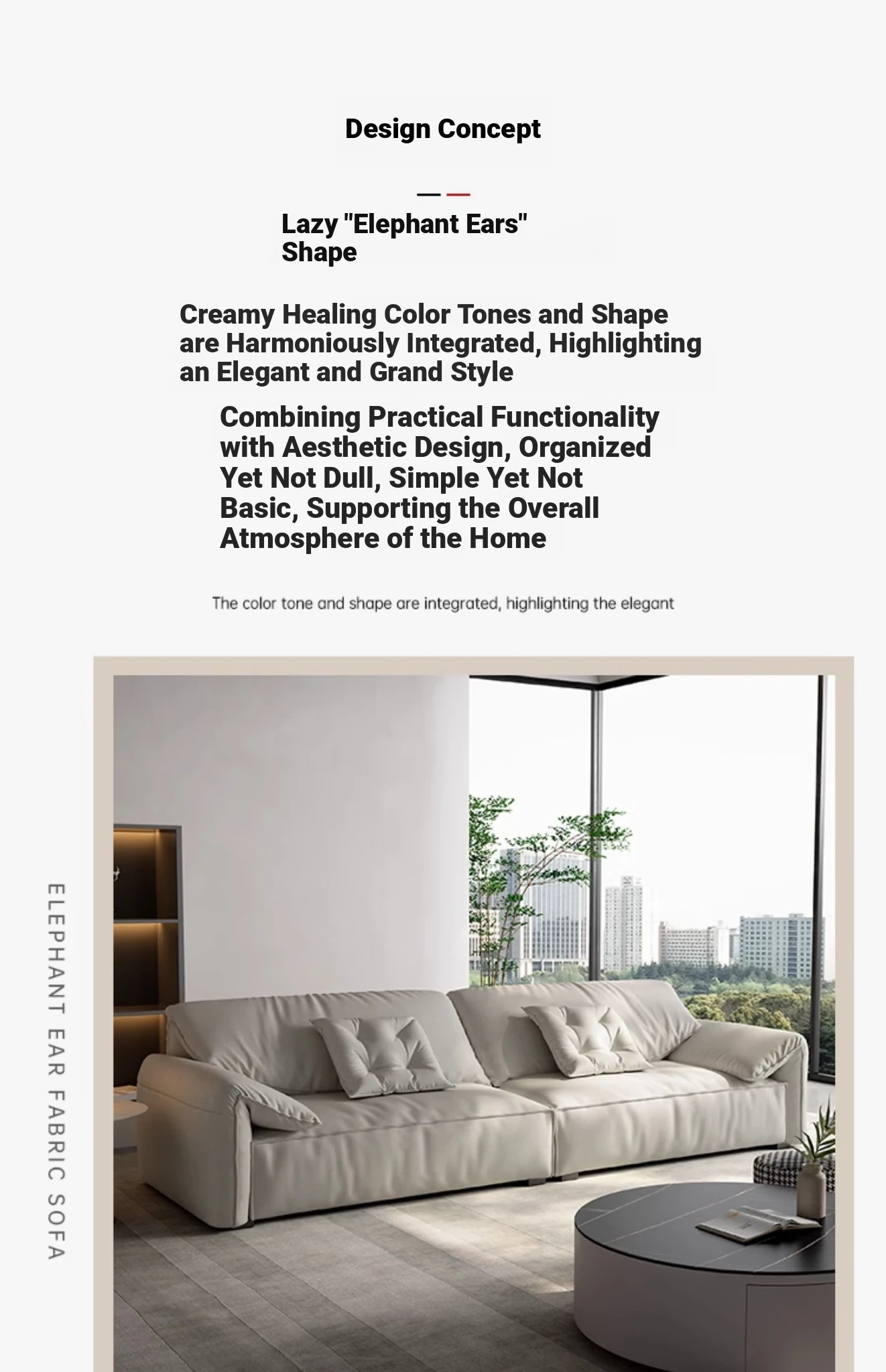 Design Concept

Lazy "Elephant Ears" Shape

Creamy Healing Color Tones and Shape are Harmoniously Integrated, Highlighting an Elegant and Grand Style

Combining Practical Functionality with Aesthetic Design, Organized Yet Not Dull, Simple Yet Not Basic, Supporting the Overall Atmosphere of the Home

The color tone and shape are integrated, highlighting the elegant

ELEPHANT EAR FABRIC SOFA